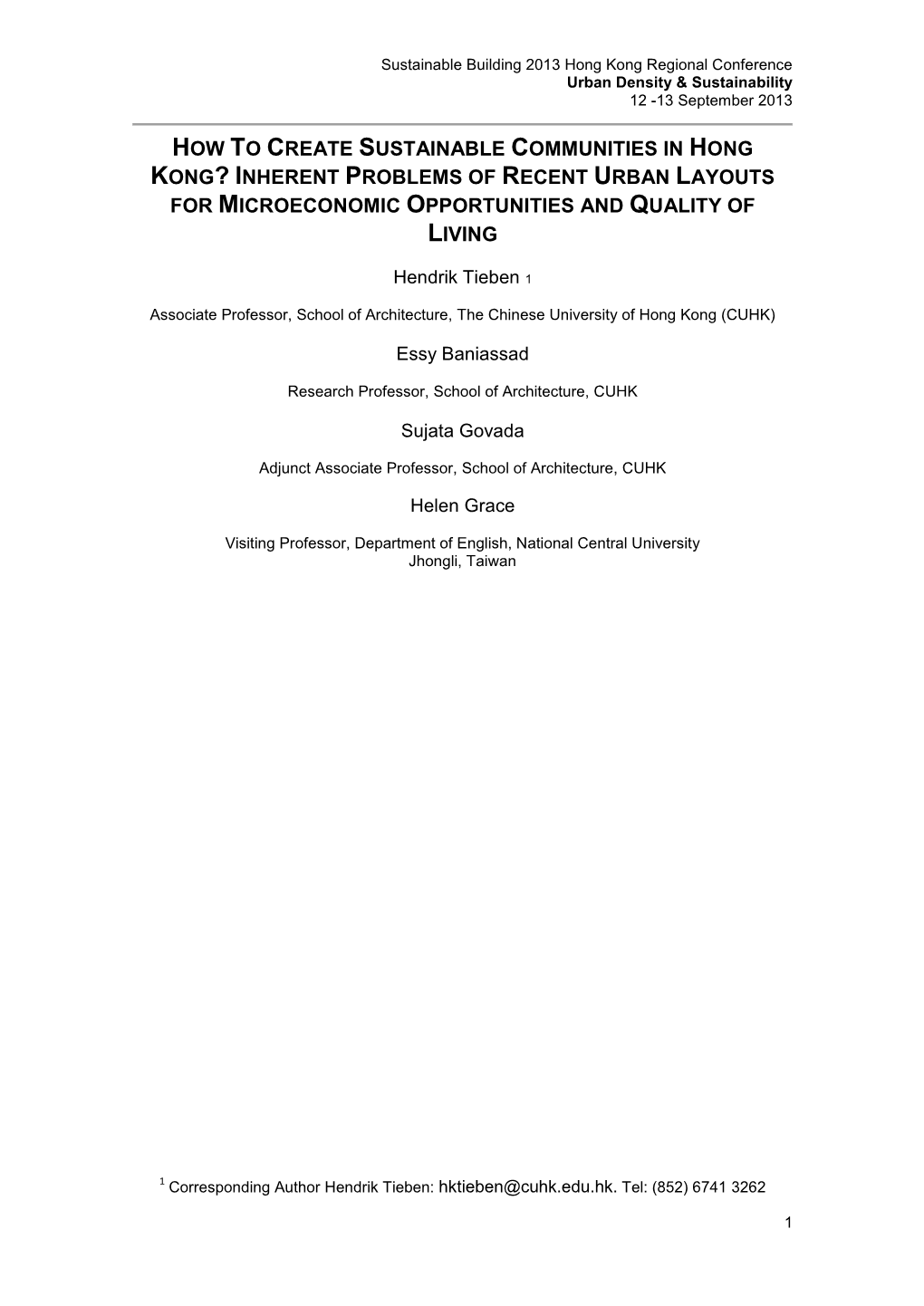 Sustainable Building 2013 Hong Kong Regional Conference
Urban Density & Sustainability
12 -13 September 2013

HOW TO CREATE SUSTAINABLE COMMUNITIES IN HONG KONG? INHERENT PROBLEMS OF RECENT URBAN LAYOUTS FOR MICROECONOMIC OPPORTUNITIES AND QUALITY OF LIVING

Hendrik Tieben 1

Associate Professor, School of Architecture, The Chinese University of Hong Kong (CUHK)

Essy Baniassad

Research Professor, School of Architecture, CUHK

Sujata Govada

Adjunct Associate Professor, School of Architecture, CUHK

Helen Grace

Visiting Professor, Department of English, National Central University
Jhongli, Taiwan

$^1$ Corresponding Author Hendrik Tieben: hktieben@cuhk.edu.hk. Tel: (852) 6741 3262

1